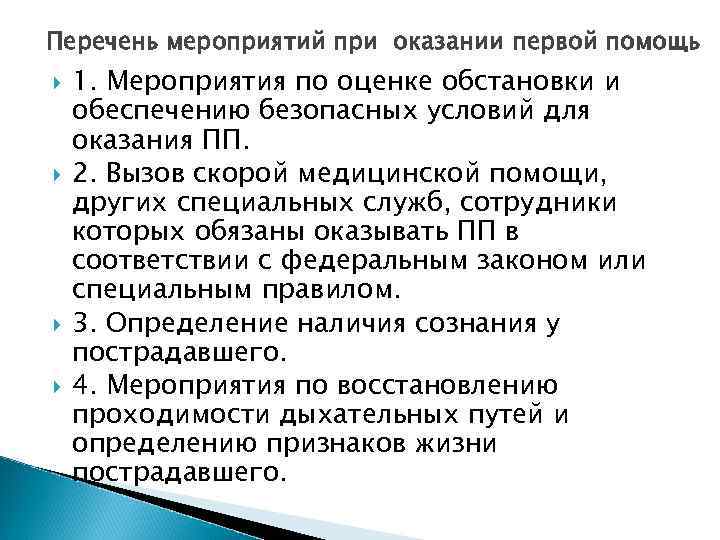 Перечень мероприятий при оказании первой помощь

1. Мероприятия по оценке обстановки и обеспечению безопасных условий для оказания ПП.

2. Вызов скорой медицинской помощи, других специальных служб, сотрудники которых обязаны оказывать ПП в соответствии с федеральным законом или специальным правилом.

3. Определение наличия сознания у пострадавшего.

4. Мероприятия по восстановлению проходимости дыхательных путей и определению признаков жизни пострадавшего.